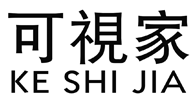 可視家
KE SHI JIA